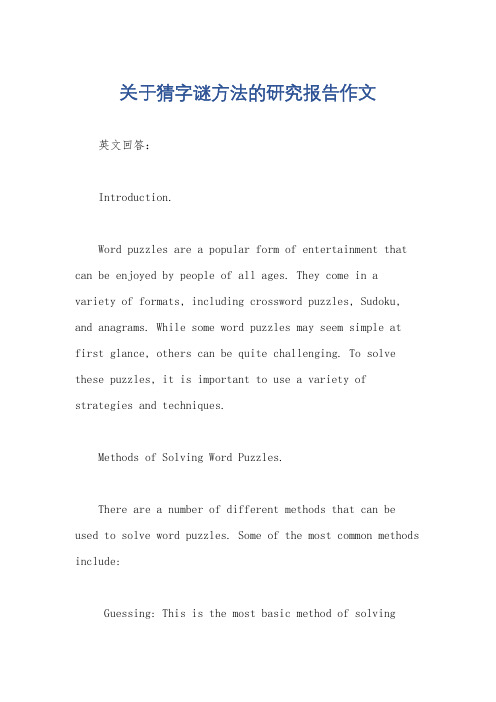 关于猜字谜方法的研究报告作文

英文回答:

Introduction.

Word puzzles are a popular form of entertainment that can be enjoyed by people of all ages. They come in a variety of formats, including crossword puzzles, Sudoku, and anagrams. While some word puzzles may seem simple at first glance, others can be quite challenging. To solve these puzzles, it is important to use a variety of strategies and techniques.

Methods of Solving Word Puzzles.

There are a number of different methods that can be used to solve word puzzles. Some of the most common methods include:

Guessing: This is the most basic method of solving